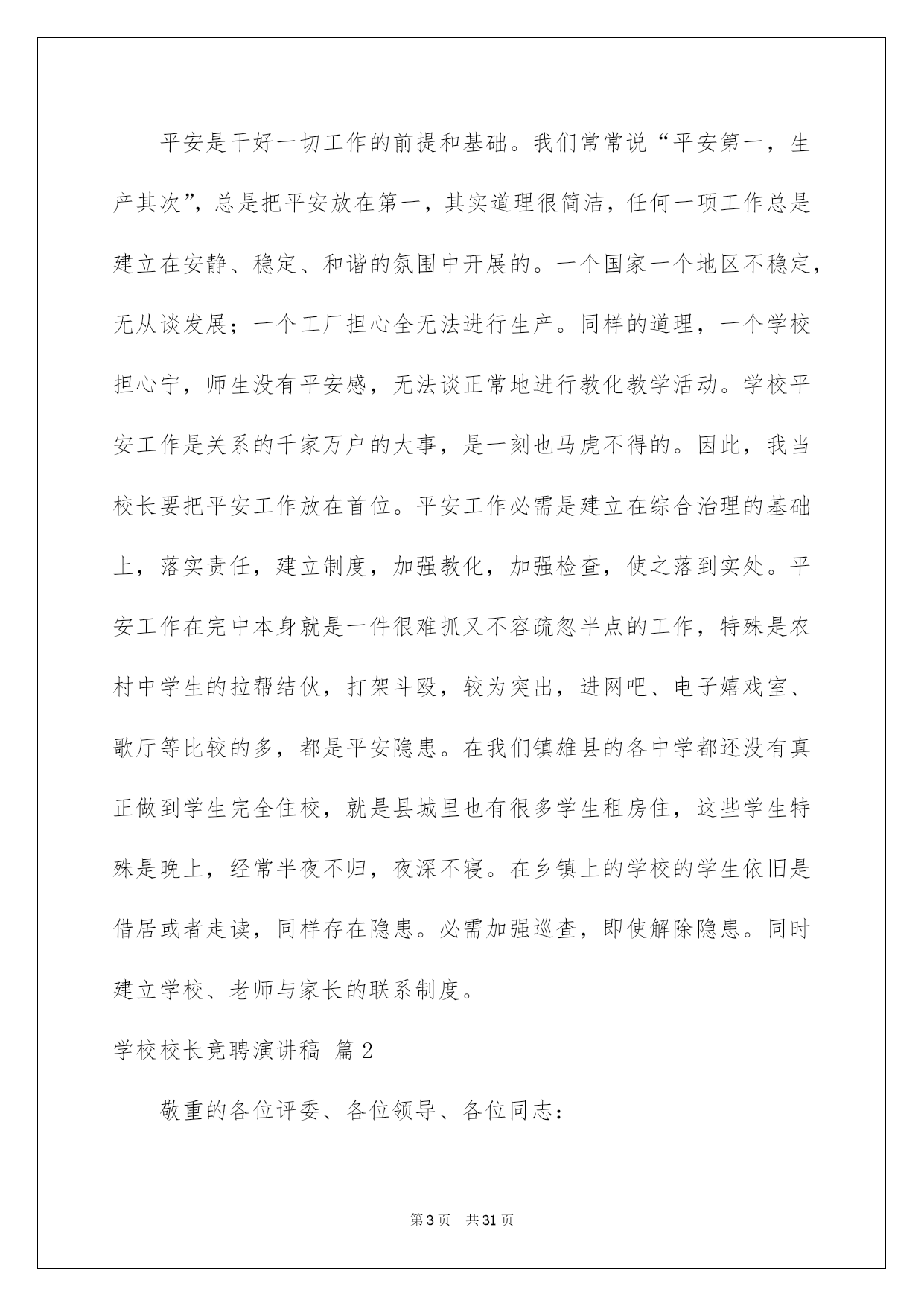 平安是干好一切工作的前提和基础。我们常常说“平安第一，生产其次”，总是把平安放在第一，其实道理很简洁，任何一项工作总是建立在安静、稳定、和谐的氛围中开展的。一个国家一个地区不稳定，无从谈发展；一个工厂担心全无法进行生产。同样的道理，一个学校担心宁，师生没有平安感，无法谈正常地进行教化教学活动。学校平安工作是关系的千家万户的大事，是一刻也马虎不得的。因此，我当校长要把平安工作放在首位。平安工作必需是建立在综合治理的基础上，落实责任，建立制度，加强教化，加强检查，使之落到实处。平安工作在完中本身就是一件很难抓又不容疏忽半点的工作，特殊是农村中学生的拉帮结伙，打架斗殴，较为突出，进网吧、电子嬉戏室、歌厅等比较的多，都是平安隐患。在我们镇雄县的各中学都还没有真正做到学生完全住校，就是县城里也有很多学生租房住，这些学生特殊是晚上，经常半夜不归，夜深不寝。在乡镇上的学校的学生依旧是借居或者走读，同样存在隐患。必需加强巡查，即使解除隐患。同时建立学校、老师与家长的联系制度。

学校校长竞聘演讲稿 篇2

敬重的各位评委、各位领导、各位同志：

第3页 共31页